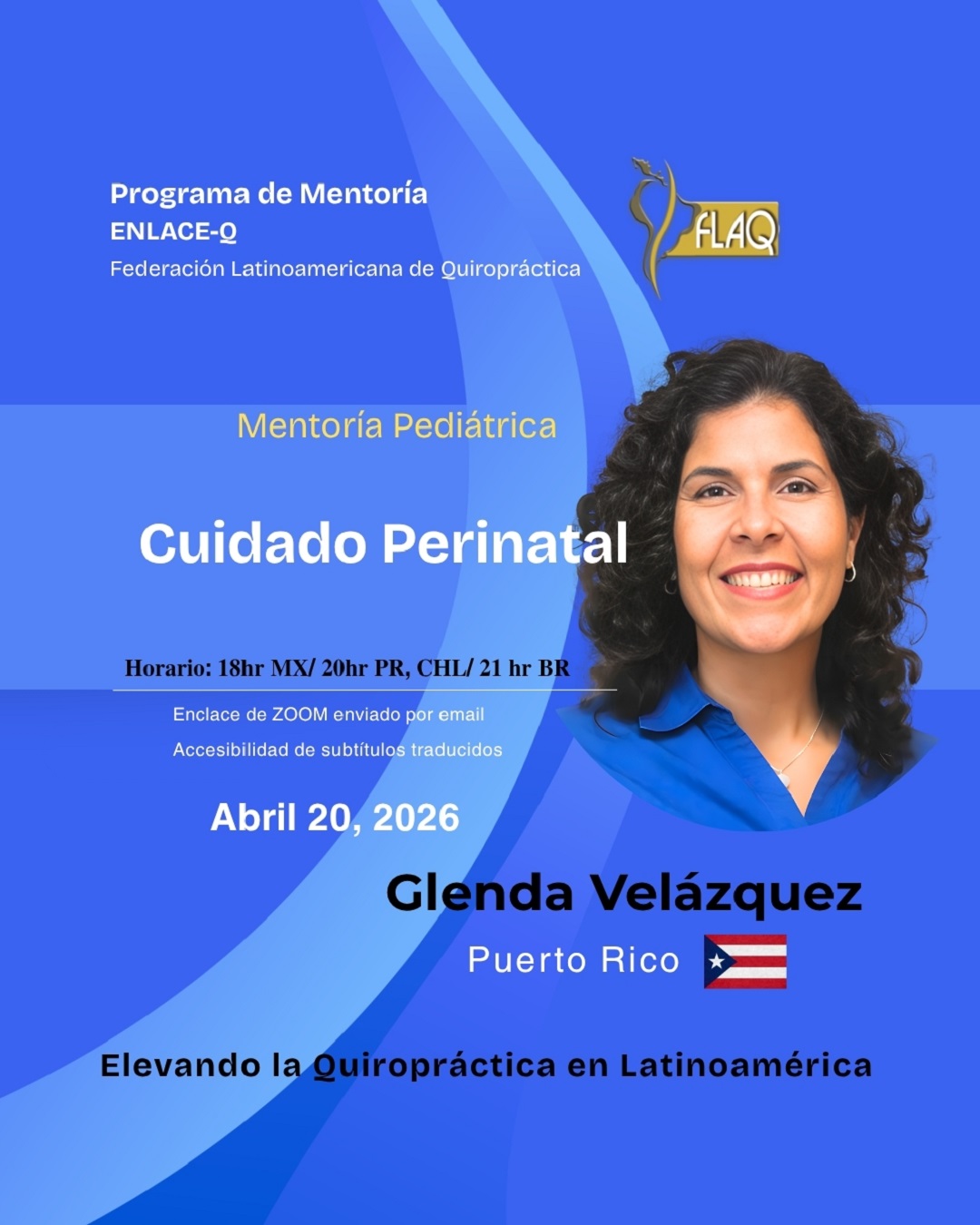 Programa de Mentoría
ENLACE-Q
Federación Latinoamericana de Quiropráctica

FLAQ

Mentoría Pediátrica

Cuidado Perinatal

Horario: 18hr MX/ 20hr PR, CHL/ 21 hr BR

Enclace de ZOOM enviado por email
Accesibilidad de subtítulos traducidos

Abril 20, 2026

Glenda Velázquez

Puerto Rico

Elevando la Quiropráctica en Latinoamérica